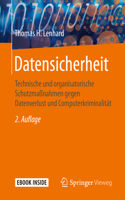 Thomas H. Lenhard

Datensicherheit

Technische und organisatorische Schutzmaßnahmen gegen Datenverlust und Computerkriminalität

2. Auflage

EBOOK INSIDE

Springer Vieweg